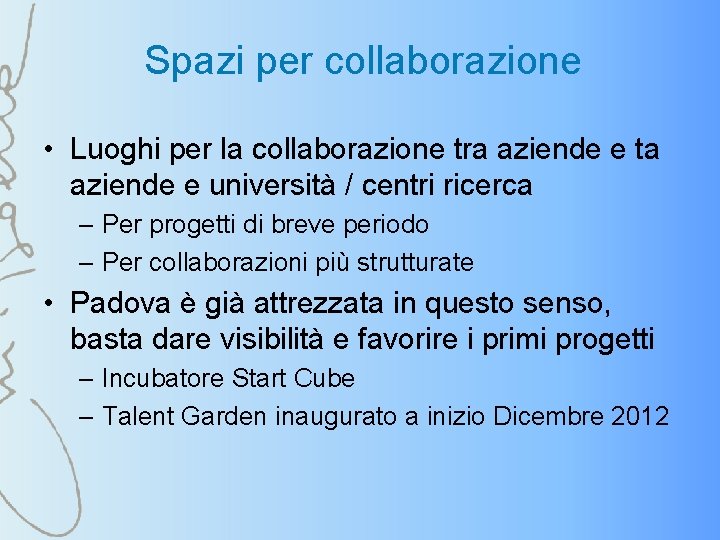 Spazi per collaborazione

• Luoghi per la collaborazione tra aziende e ta aziende e università / centri ricerca
– Per progetti di breve periodo
– Per collaborazioni più strutturate

• Padova è già attrezzata in questo senso, basta dare visibilità e favorire i primi progetti
– Incubatore Start Cube
– Talent Garden inaugurato a inizio Dicembre 2012